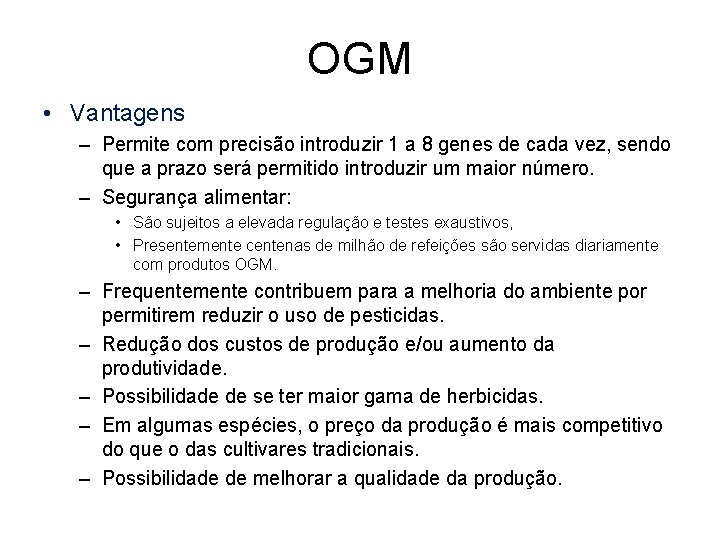 OGM

• Vantagens

– Permite com precisão introduzir 1 a 8 genes de cada vez, sendo que a prazo será permitido introduzir um maior número.

– Segurança alimentar:

• São sujeitos a elevada regulação e testes exaustivos,

• Presentemente centenas de milhão de refeições são servidas diariamente com produtos OGM.

– Frequentemente contribuem para a melhoria do ambiente por permitirem reduzir o uso de pesticidas.

– Redução dos custos de produção e/ou aumento da produtividade.

– Possibilidade de se ter maior gama de herbicidas.

– Em algumas espécies, o preço da produção é mais competitivo do que o das cultivares tradicionais.

– Possibilidade de melhorar a qualidade da produção.